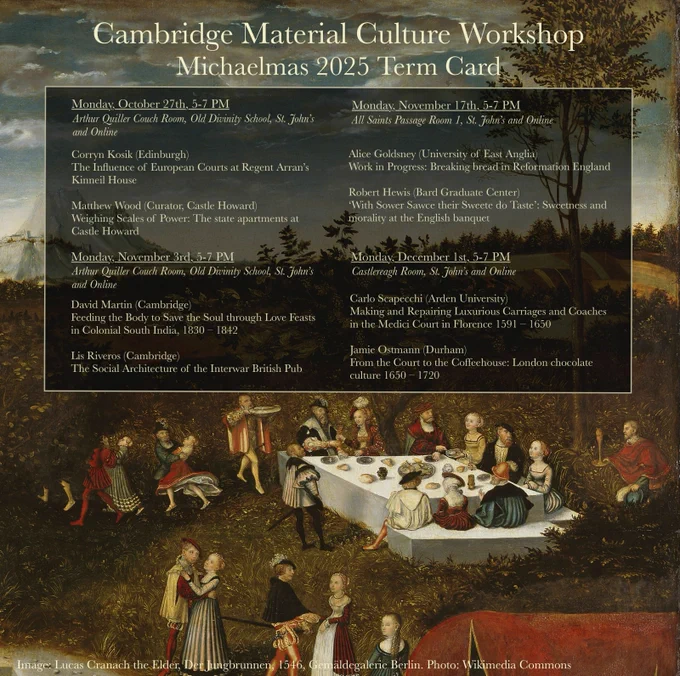 Cambridge Material Culture Workshop
Michaelmas 2025 Term Card

Monday, October 27th, 5-7 PM
Arthur Quiller Couch Room, Old Divinity School, St. John's and Online

Corryn Kosik (Edinburgh)
The Influence of European Courts at Regent Arran's Kinneil House

Matthew Wood (Curator, Castle Howard)
Weighing Scales of Power: The state apartments at Castle Howard

Monday, November 3rd, 5-7 PM
Arthur Quiller Couch Room, Old Divinity School, St. John's and Online

David Martin (Cambridge)
Feeding the Body to Save the Soul through Love Feasts in Colonial South India, 1830 – 1842

Lis Riveros (Cambridge)
The Social Architecture of the Interwar British Pub

Monday, November 17th, 5-7 PM
All Saints Passage Room 1, St. John's and Online

Alice Goldsney (University of East Anglia)
Work in Progress: Breaking bread in Reformation England

Robert Hewis (Bard Graduate Center)
'With Sower Sawce their Sweete do Taste': Sweetness and morality at the English banquet

Monday, December 1st, 5-7 PM
Castlereagh Room, St. John's and Online

Carlo Scapecchi (Arden University)
Making and Repairing Luxurious Carriages and Coaches in the Medici Court in Florence 1591 – 1650

Jamie Ostmann (Durham)
From the Court to the Coffeehouse: London chocolate culture 1650 – 1720

Image: Lucas Cranach the Elder, Der Jungbrunnen, 1546, Gemäldegalerie Berlin. Photo: Wikimedia Commons